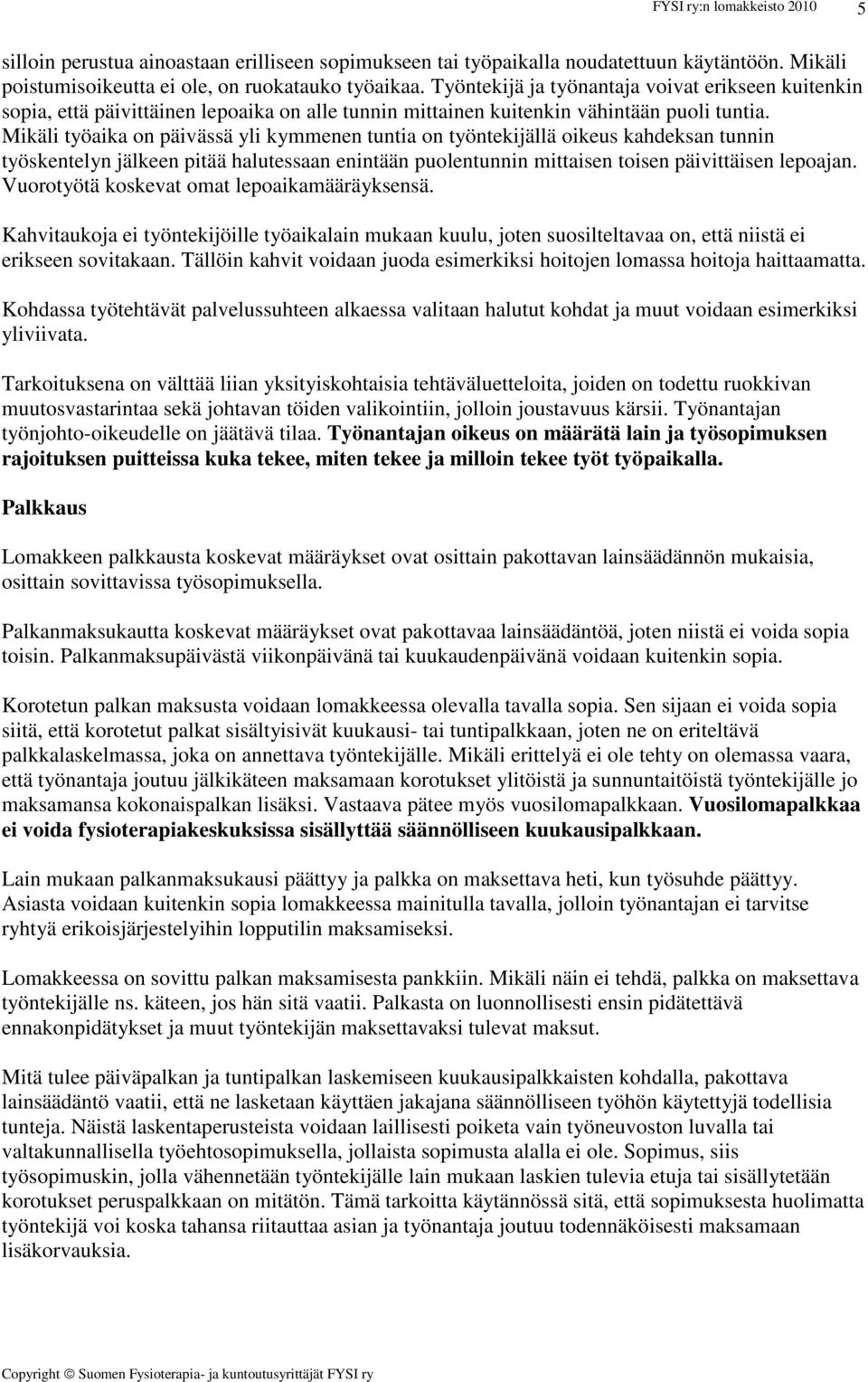 FYSI ry:n lomakkeisto 2010 5

silloin perustua ainoastaan erilliseen sopimukseen tai työpaikalla noudatettuun käytäntöön. Mikäli poistumisoikeutta ei ole, on ruokatauko työaikaa. Työntekijä ja työnantaja voivat erikseen kuitenkin sopia, että päivittäinen lepoaika on alle tunnin mittainen kuitenkin vähintään puoli tuntia. Mikäli työaika on päivässä yli kymmenen tuntia on työntekijällä oikeus kahdeksan tunnin työskentelyn jälkeen pitää halutessaan enintään puolentunnin mittaisen toisen päivittäisen lepoajan. Vuorotyötä koskevat omat lepoaikamääräyksensä.

Kahvitaukoja ei työntekijöille työaikalain mukaan kuulu, joten suosilteltavaa on, että niistä ei erikseen sovitakaan. Tällöin kahvit voidaan juoda esimerkiksi hoitojen lomassa hoitoja haittaamatta.

Kohdassa työtehtävät palvelussuhteen alkaessa valitaan halutut kohdat ja muut voidaan esimerkiksi yliviivata.

Tarkoituksena on välttää liian yksityiskohtaisia tehtäväluetteloita, joiden on todettu ruokkivan muutosvastarintaa sekä johtavan töiden valikointiin, jolloin joustavuus kärsii. Työnantajan työnjohto-oikeudelle on jäätävä tilaa. Työnantajan oikeus on määrätä lain ja työsopimuksen rajoituksen puitteissa kuka tekee, miten tekee ja milloin tekee työt työpaikalla.

Palkkaus

Lomakkeen palkkausta koskevat määräykset ovat osittain pakottavan lainsäädännön mukaisia, osittain sovittavissa työsopimuksella.

Palkanmaksukautta koskevat määräykset ovat pakottavaa lainsäädäntöä, joten niistä ei voida sopia toisin. Palkanmaksupäivästä viikonpäivänä tai kuukaudenpäivänä voidaan kuitenkin sopia.

Korotetun palkan maksusta voidaan lomakkeessa olevalla tavalla sopia. Sen sijaan ei voida sopia siitä, että korotetut palkat sisältyisivät kuukausi- tai tuntipalkkaan, joten ne on eriteltävä palkkalaskelmassa, joka on annettava työntekijälle. Mikäli erittelyä ei ole tehty on olemassa vaara, että työnantaja joutuu jälkikäteen maksamaan korotukset ylitöistä ja sunnuntaitöistä työntekijälle jo maksamansa kokonaispalkan lisäksi. Vastaava pätee myös vuosilomapalkkaan. Vuosilomapalkkaa ei voida fysioterapiakeskuksissa sisällyttää säännölliseen kuukausipalkkaan.

Lain mukaan palkanmaksukausi päättyy ja palkka on maksettava heti, kun työsuhde päättyy. Asiasta voidaan kuitenkin sopia lomakkeessa mainitulla tavalla, jolloin työnantajan ei tarvitse ryhtyä erikoisjärjestelyihin lopputilin maksamiseksi.

Lomakkeessa on sovittu palkan maksamisesta pankkiin. Mikäli näin ei tehdä, palkka on maksettava työntekijälle ns. käteen, jos hän sitä vaatii. Palkasta on luonnollisesti ensin pidätettävä ennakonpidätykset ja muut työntekijän maksettavaksi tulevat maksut.

Mitä tulee päiväpalkan ja tuntipalkan laskemiseen kuukausipalkkaisten kohdalla, pakottava lainsäädäntö vaatii, että ne lasketaan käyttäen jakajana säännölliseen työhön käytettyjä todellisia tunteja. Näistä laskentaperusteista voidaan laillisesti poiketa vain työneuvoston luvalla tai valtakunnallisella työehtosopimuksella, jollaista sopimusta alalla ei ole. Sopimus, siis työsopimuskin, jolla vähennetään työntekijälle lain mukaan laskien tulevia etuja tai sisällytetään korotukset peruspalkkaan on mitätön. Tämä tarkoitta käytännössä sitä, että sopimuksesta huolimatta työntekijä voi koska tahansa riitauttaa asian ja työnantaja joutuu todennäköisesti maksamaan lisäkorvauksia.

Copyright © Suomen Fysioterapia- ja kuntoutusyrittäjät FYSI ry